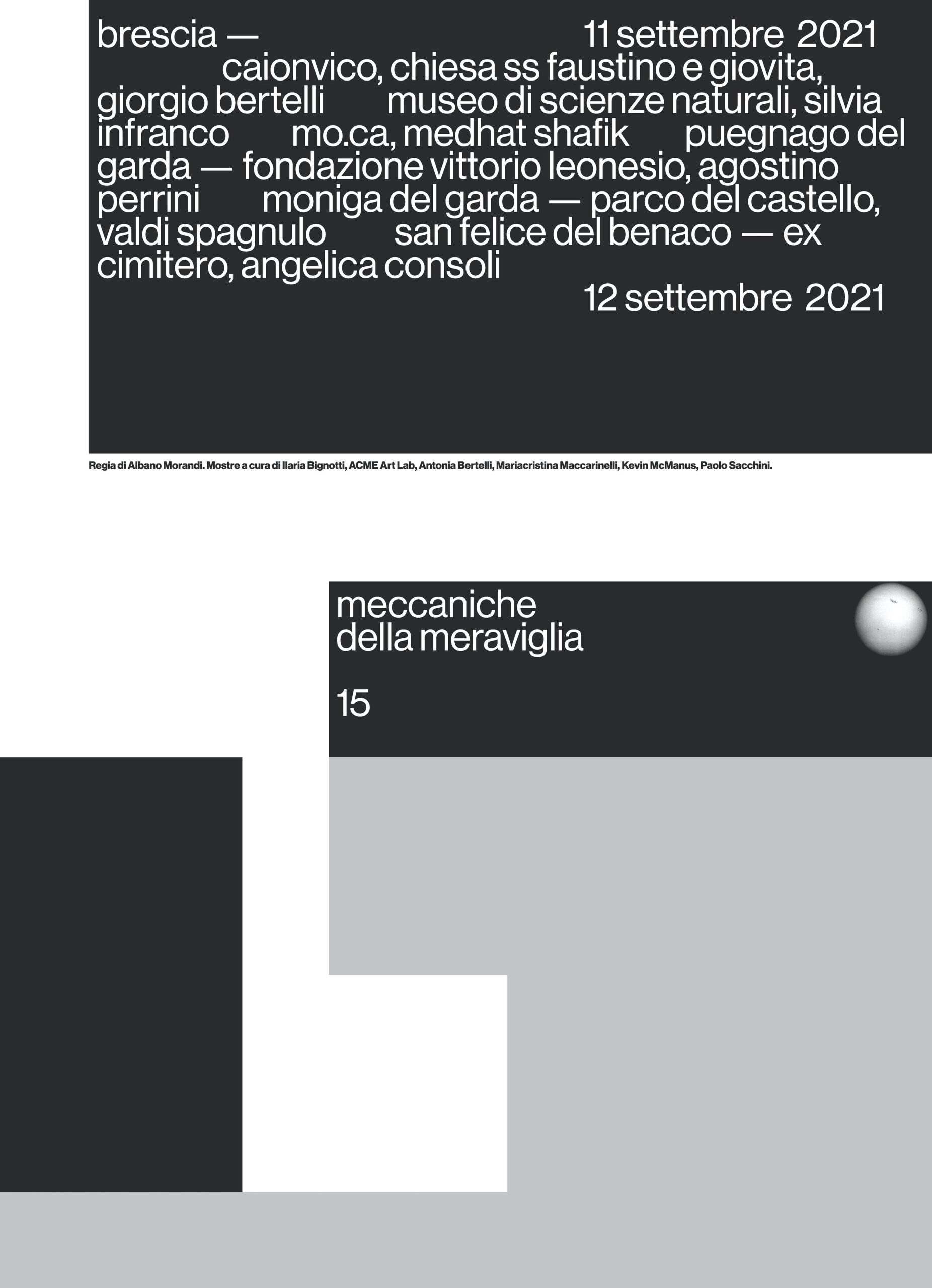 brescia — 11 settembre 2021 caionvico, chiesa ss faustino e giovita, giorgio bertelli museo di scienze naturali, silvia infranco mo.ca, medhat shafik puegnago del garda — fondazione vittorio leonesio, agostino perrini moniga del garda — parco del castello, valdi spagnulo san felice del benaco — ex cimitero, angelica consoli 12 settembre 2021

Regia di Albano Morandi. Mostre a cura di Ilaria Bignotti, ACME Art Lab, Antonia Bertelli, Mariacristina Maccarinelli, Kevin McManus, Paolo Sacchini.

meccaniche
della meraviglia

15